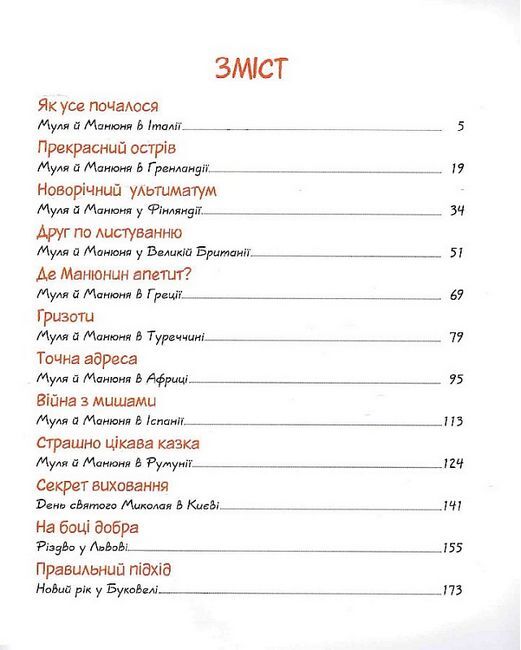 ЗМІСТ

Як усе почалося
Муля й Манюня в Італії 5

Прекрасний острів
Муля й Манюня в Гренландії 19

Новорічний ультиматум
Муля й Манюня у Фінляндії 34

Друг по листуванню
Муля й Манюня у Великій Британії 51

Де Манюнин апетит?
Муля й Манюня в Греції 69

Гризоти
Муля й Манюня в Туреччині 79

Точна адреса
Муля й Манюня в Африці 95

Війна з мишами
Муля й Манюня в Іспанії 113

Страшно цікава казка
Муля й Манюня в Румунії 124

Секрет виховання
День святого Миколая в Києві 141

На боці добра
Різдво у Львові 155

Правильний підхід
Новий рік у Буковелі 173